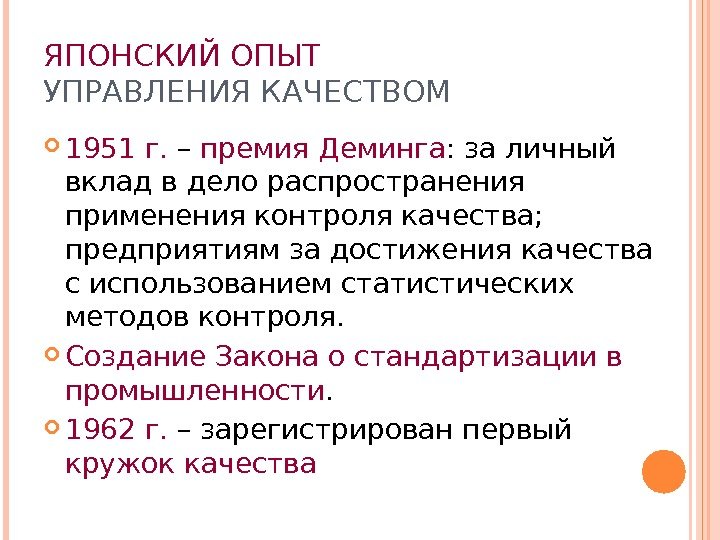 ЯПОНСКИЙ ОПЫТ
УПРАВЛЕНИЯ КАЧЕСТВОМ

• 1951 г. – премия Деминга: за личный вклад в дело распространения применения контроля качества; предприятиям за достижения качества с использованием статистических методов контроля.
• Создание Закона о стандартизации в промышленности.
• 1962 г. – зарегистрирован первый кружок качества